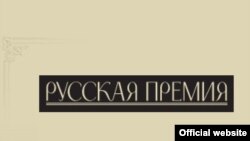 РУССКАЯ ПРЕМИЯ

Official website